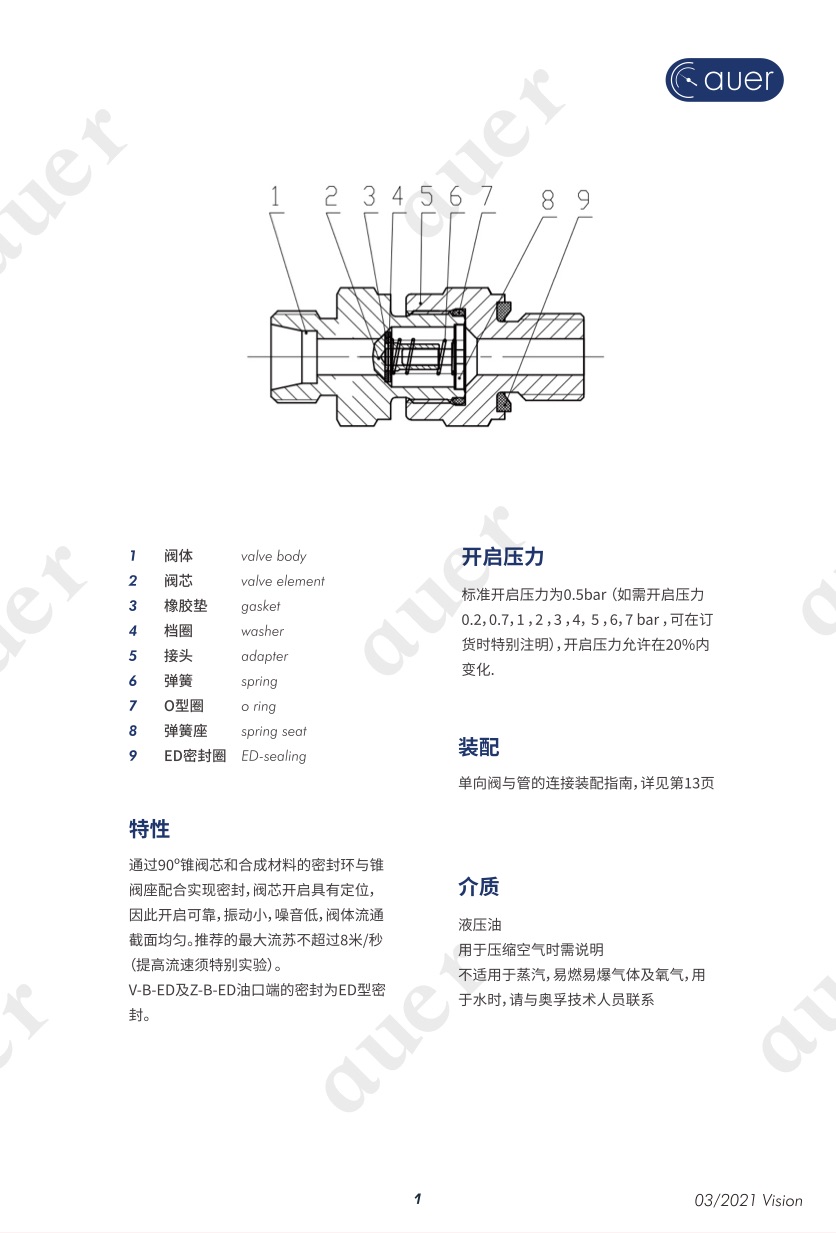 auer

1 2 3 4 5 6 7 8 9

| 1 | 阀体 | valve body |
|---|---|---|
| 2 | 阀芯 | valve element |
| 3 | 橡胶垫 | gasket |
| 4 | 档圈 | washer |
| 5 | 接头 | adapter |
| 6 | 弹簧 | spring |
| 7 | O型圈 | o ring |
| 8 | 弹簧座 | spring seat |
| 9 | ED密封圈 | ED-sealing |

特性

通过90°锥阀芯和合成材料的密封环与锥阀座配合实现密封，阀芯开启具有定位，因此开启可靠，振动小，噪音低，阀体流通截面均匀。推荐的最大流苏不超过8米/秒（提高流速须特别实验）。
V-B-ED及Z-B-ED油口端的密封为ED型密封。

开启压力

标准开启压力为0.5bar（如需开启压力0.2，0.7，1，2，3，4，5，6，7 bar，可在订货时特别注明），开启压力允许在20%内变化.

装配

单向阀与管的连接装配指南，详见第13页

介质

液压油
用于压缩空气时需说明
不适用于蒸汽，易燃易爆气体及氧气，用于水时，请与奥孚技术人员联系

1

03/2021 Vision